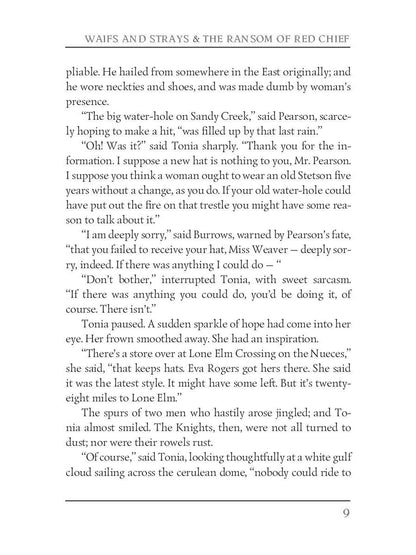 WAIFS AND STRAYS & THE RANSOM OF RED CHIEF

pliable. He hailed from somewhere in the East originally; and he wore neckties and shoes, and was made dumb by woman's presence.

"The big water-hole on Sandy Creek," said Pearson, scarcely hoping to make a hit, "was filled up by that last rain."

"Oh! Was it?" said Tonia sharply. "Thank you for the information. I suppose a new hat is nothing to you, Mr. Pearson. I suppose you think a woman ought to wear an old Stetson five years without a change, as you do. If your old water-hole could have put out the fire on that trestle you might have some reason to talk about it."

"I am deeply sorry," said Burrows, warned by Pearson's fate, "that you failed to receive your hat, Miss Weaver — deeply sorry, indeed. If there was anything I could do — "

"Don't bother," interrupted Tonia, with sweet sarcasm. "If there was anything you could do, you'd be doing it, of course. There isn't."

Tonia paused. A sudden sparkle of hope had come into her eye. Her frown smoothed away. She had an inspiration.

"There's a store over at Lone Elm Crossing on the Nueces," she said, "that keeps hats. Eva Rogers got hers there. She said it was the latest style. It might have some left. But it's twenty-eight miles to Lone Elm."

The spurs of two men who hastily arose jingled; and Tonia almost smiled. The Knights, then, were not all turned to dust; nor were their rowels rust.

"Of course," said Tonia, looking thoughtfully at a white gulf cloud sailing across the cerulean dome, "nobody could ride to

9